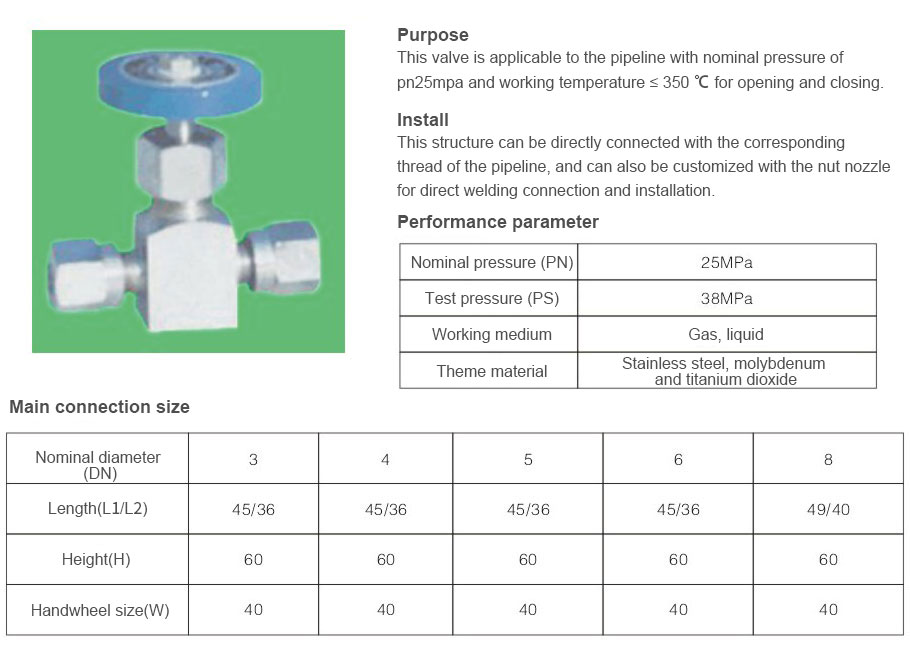 Purpose
This valve is applicable to the pipeline with nominal pressure of pn25mpa and working temperature ≤ 350 ℃ for opening and closing.

Install
This structure can be directly connected with the corresponding thread of the pipeline, and can also be customized with the nut nozzle for direct welding connection and installation.

Performance parameter

| Nominal pressure (PN) | 25MPa |
|---|---|
| Test pressure (PS) | 38MPa |
| Working medium | Gas, liquid |
| Theme material | Stainless steel, molybdenum and titanium dioxide |

Main connection size

| Nominal diameter (DN) | 3 | 4 | 5 | 6 | 8 |
|---|---|---|---|---|---|
| Length(L1/L2) | 45/36 | 45/36 | 45/36 | 45/36 | 49/40 |
| Height(H) | 60 | 60 | 60 | 60 | 60 |
| Handwheel size(W) | 40 | 40 | 40 | 40 | 40 |